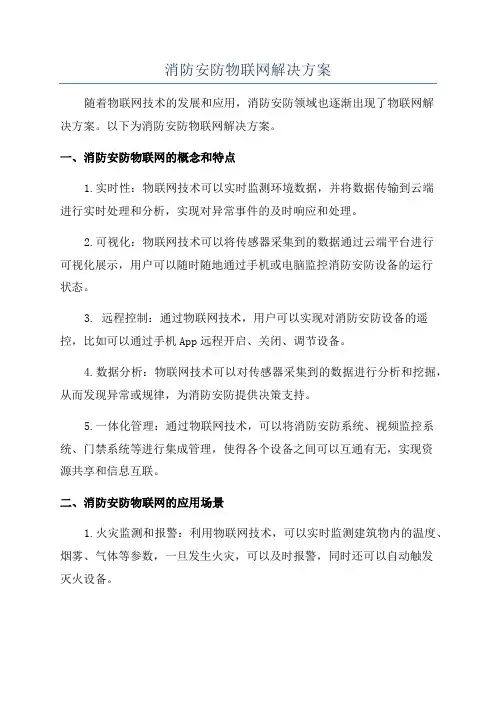 消防安防物联网解决方案

随着物联网技术的发展和应用，消防安防领域也逐渐出现了物联网解决方案。以下为消防安防物联网解决方案。

一、消防安防物联网的概念和特点

1.实时性：物联网技术可以实时监测环境数据，并将数据传输到云端进行实时处理和分析，实现对异常事件的及时响应和处理。

2.可视化：物联网技术可以将传感器采集到的数据通过云端平台进行可视化展示，用户可以随时随地通过手机或电脑监控消防安防设备的运行状态。

3. 远程控制：通过物联网技术，用户可以实现对消防安防设备的遥控，比如可以通过手机App远程开启、关闭、调节设备。

4.数据分析：物联网技术可以对传感器采集到的数据进行分析和挖掘，从而发现异常或规律，为消防安防提供决策支持。

5.一体化管理：通过物联网技术，可以将消防安防系统、视频监控系统、门禁系统等进行集成管理，使得各个设备之间可以互通有无，实现资源共享和信息互联。

二、消防安防物联网的应用场景

1.火灾监测和报警：利用物联网技术，可以实时监测建筑物内的温度、烟雾、气体等参数，一旦发生火灾，可以及时报警，同时还可以自动触发灭火设备。